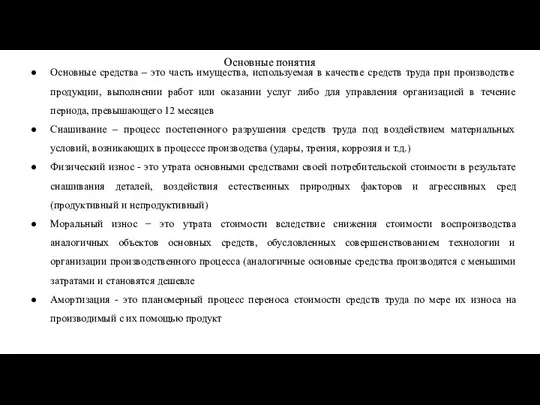 Основные понятия

● Основные средства – это часть имущества, используемая в качестве средств труда при производстве продукции, выполнении работ или оказании услуг либо для управления организацией в течение периода, превышающего 12 месяцев

● Снашивание – процесс постепенного разрушения средств труда под воздействием материальных условий, возникающих в процессе производства (удары, трения, коррозия и т.д.)

● Физический износ - это утрата основными средствами своей потребительской стоимости в результате снашивания деталей, воздействия естественных природных факторов и агрессивных сред (продуктивный и непродуктивный)

● Моральный износ − это утрата стоимости вследствие снижения стоимости воспроизводства аналогичных объектов основных средств, обусловленных совершенствованием технологии и организации производственного процесса (аналогичные основные средства производятся с меньшими затратами и становятся дешевле

● Амортизация - это планомерный процесс переноса стоимости средств труда по мере их износа на производимый с их помощью продукт